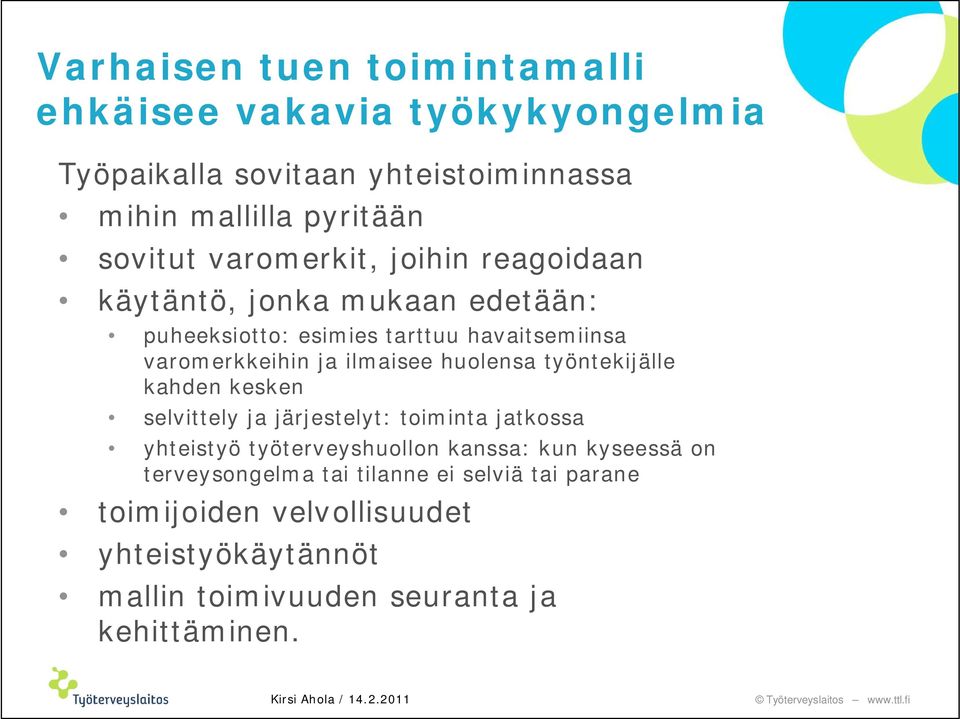 Varhaisen tuen toimintamalli ehkäisee vakavia työkykyongelmia

Työpaikalla sovitaan yhteistoiminnassa

• mihin mallilla pyritään
• sovitut varomerkit, joihin reagoidaan
• käytäntö, jonka mukaan edetään:
  • puheeksiotto: esimies tarttuu havaitsemiinsa varomerkkeihin ja ilmaisee huolensa työntekijälle kahden kesken
  • selvittely ja järjestelyt: toiminta jatkossa
  • yhteistyö työterveyshuollon kanssa: kun kyseessä on terveysongelma tai tilanne ei selviä tai parane
• toimijoiden velvollisuudet
• yhteistyökäytännöt
• mallin toimivuuden seuranta ja kehittäminen.

Työterveyslaitos

Kirsi Ahola / 14.2.2011

© Työterveyslaitos – www.ttl.fi